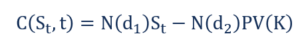 $C(S_t, t) = N(d_1)S_t - N(d_2)PV(K)$